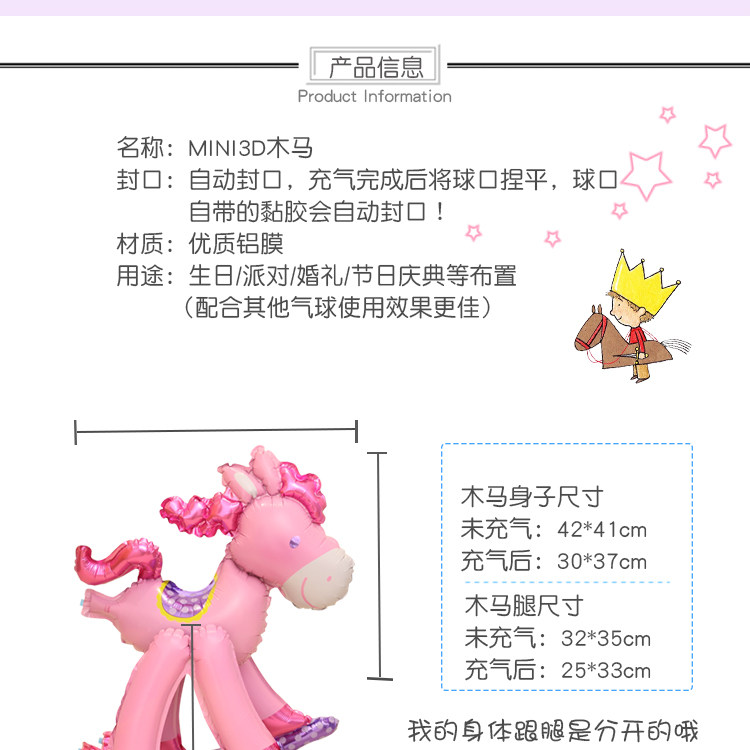 产品信息
Product Information

名称：MINI3D木马
封口：自动封口，充气完成后将球口捏平，球口自带的黏胶会自动封口！
材质：优质铝膜
用途：生日/派对/婚礼/节日庆典等布置
（配合其他气球使用效果更佳）

木马身子尺寸
未充气：42*41cm
充气后：30*37cm

木马腿尺寸
未充气：32*35cm
充气后：25*33cm

我的身体跟腿是分开的哦